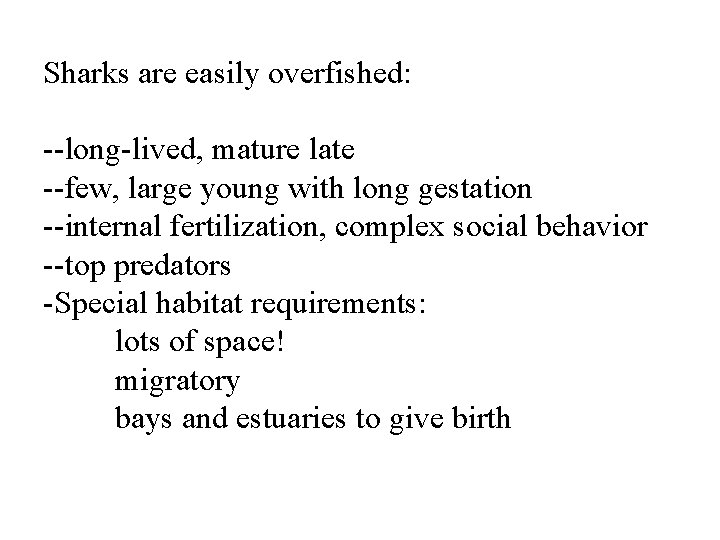 Sharks are easily overfished:

--long-lived, mature late
--few, large young with long gestation
--internal fertilization, complex social behavior
--top predators
-Special habitat requirements:
lots of space!
migratory
bays and estuaries to give birth